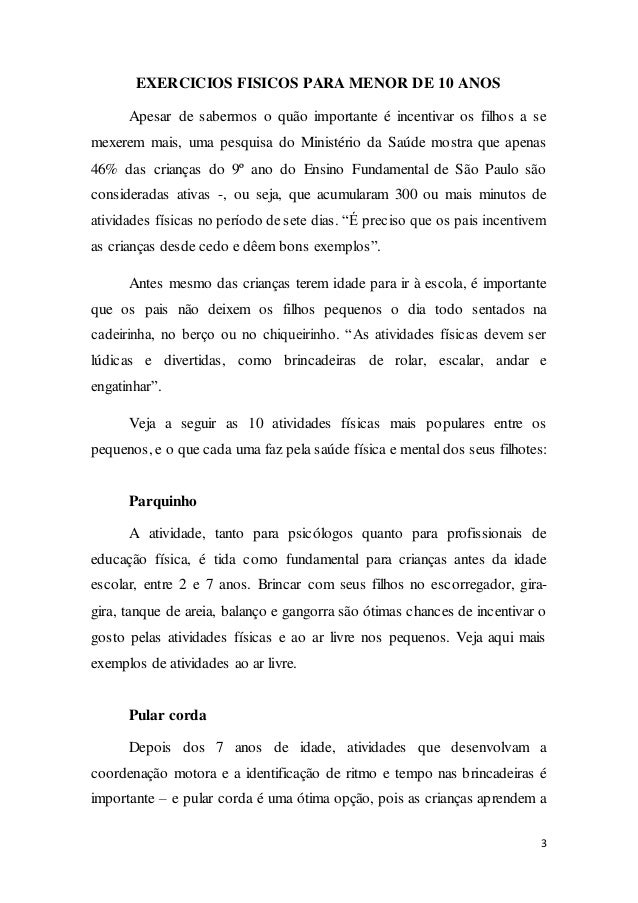 EXERCICIOS FISICOS PARA MENOR DE 10 ANOS

Apesar de sabermos o quão importante é incentivar os filhos a se mexerem mais, uma pesquisa do Ministério da Saúde mostra que apenas 46% das crianças do 9º ano do Ensino Fundamental de São Paulo são consideradas ativas -, ou seja, que acumularam 300 ou mais minutos de atividades físicas no período de sete dias. “É preciso que os pais incentivem as crianças desde cedo e dêem bons exemplos”.

Antes mesmo das crianças terem idade para ir à escola, é importante que os pais não deixem os filhos pequenos o dia todo sentados na cadeirinha, no berço ou no chiqueirinho. “As atividades físicas devem ser lúdicas e divertidas, como brincadeiras de rolar, escalar, andar e engatinhar”.

Veja a seguir as 10 atividades físicas mais populares entre os pequenos, e o que cada uma faz pela saúde física e mental dos seus filhotes:

Parquinho

A atividade, tanto para psicólogos quanto para profissionais de educação física, é tida como fundamental para crianças antes da idade escolar, entre 2 e 7 anos. Brincar com seus filhos no escorregador, gira-gira, tanque de areia, balanço e gangorra são ótimas chances de incentivar o gosto pelas atividades físicas e ao ar livre nos pequenos. Veja aqui mais exemplos de atividades ao ar livre.

Pular corda

Depois dos 7 anos de idade, atividades que desenvolvam a coordenação motora e a identificação de ritmo e tempo nas brincadeiras é importante – e pular corda é uma ótima opção, pois as crianças aprendem a

3